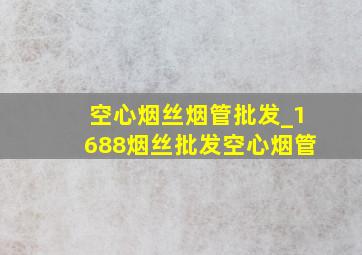 空心烟丝烟管批发_1688烟丝批发空心烟管